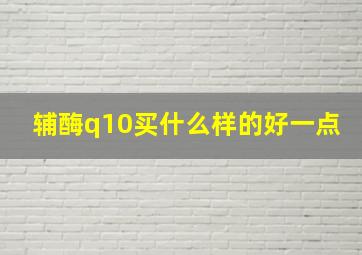 辅酶q10买什么样的好一点